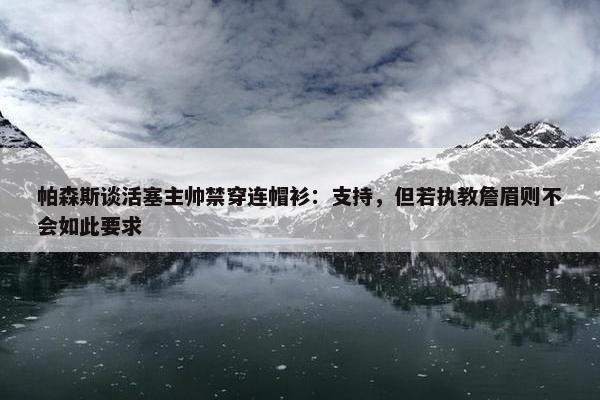 帕森斯谈活塞主帅禁穿连帽衫：支持，但若执教詹眉则不会如此要求